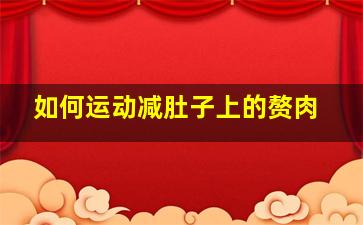 如何运动减肚子上的赘肉